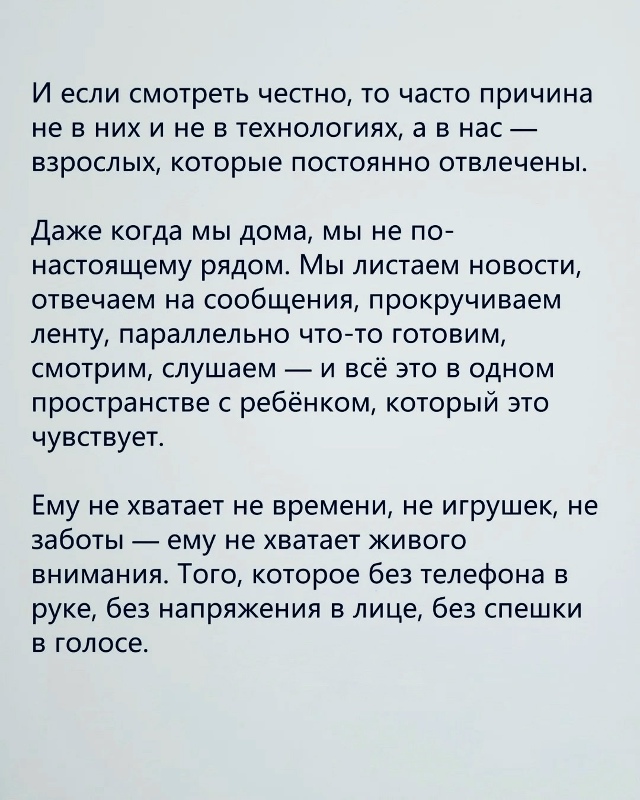 И если смотреть честно, то часто причина не в них и не в технологиях, а в нас — взрослых, которые постоянно отвлечены.

Даже когда мы дома, мы не по-настоящему рядом. Мы листаем новости, отвечаем на сообщения, прокручиваем ленту, параллельно что-то готовим, смотрим, слушаем — и всё это в одном пространстве с ребёнком, который это чувствует.

Ему не хватает не времени, не игрушек, не заботы — ему не хватает живого внимания. Того, которое без телефона в руке, без напряжения в лице, без спешки в голосе.